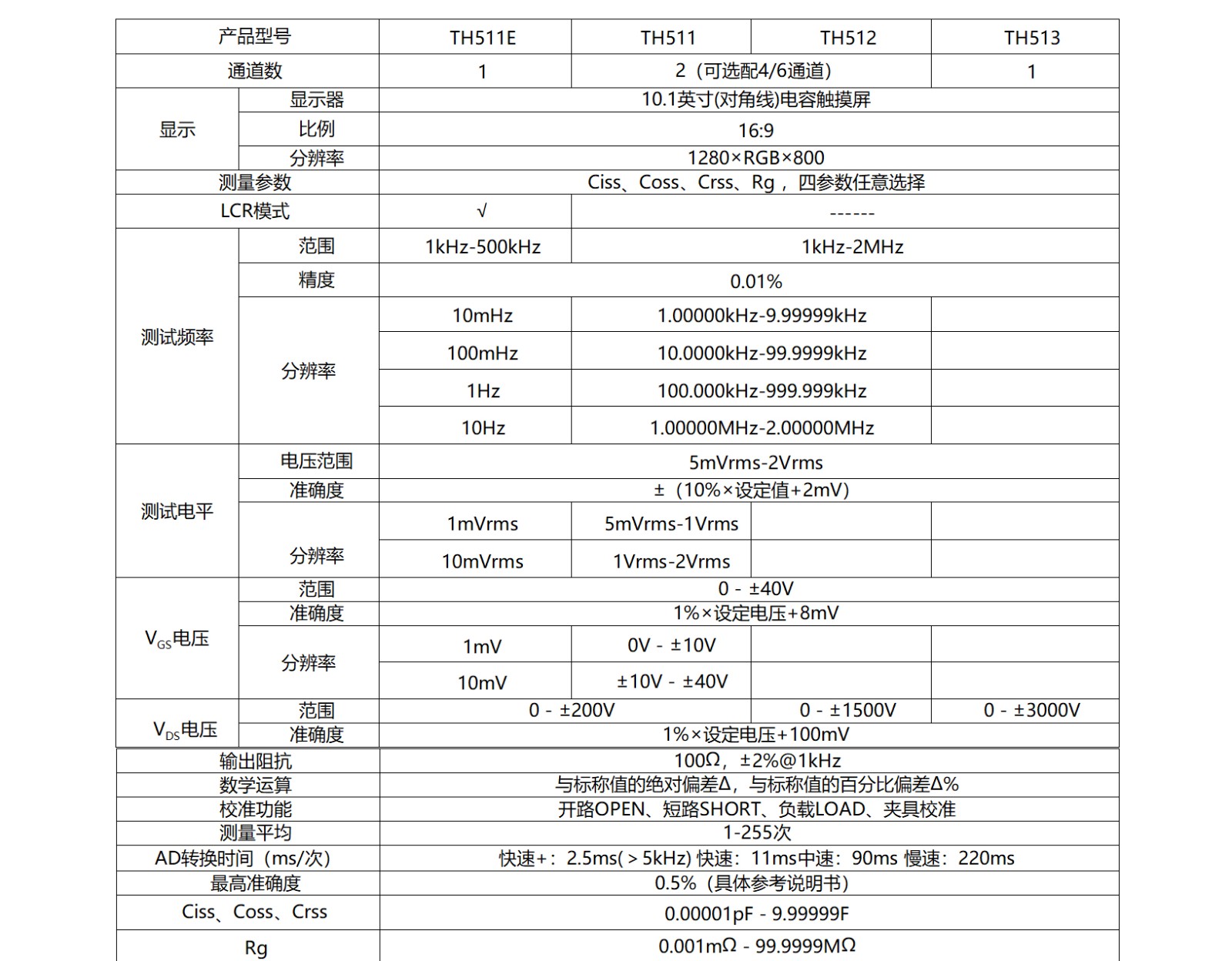 | 产品型号 | | TH511E | TH511 | TH512 | TH513 |
|---|---|---|---|---|---|
| 通道数 | | 1 | 2（可选配4/6通道） | | 1 |
| 显示 | 显示器 | 10.1英寸(对角线)电容触摸屏 | | | |
| | 比例 | 16:9 | | | |
| | 分辨率 | 1280×RGB×800 | | | |
| 测量参数 | | Ciss、Coss、Crss、Rg，四参数任意选择 | | | |
| LCR模式 | | √ | ------ | | |
| 测试频率 | 范围 | 1kHz-500kHz | 1kHz-2MHz | | |
| | 精度 | 0.01% | | | |
| | 分辨率 | 10mHz | 1.00000kHz-9.99999kHz | | |
| | | 100mHz | 10.0000kHz-99.9999kHz | | |
| | | 1Hz | 100.000kHz-999.999kHz | | |
| | | 10Hz | 1.00000MHz-2.00000MHz | | |
| 测试电平 | 电压范围 | 5mVrms-2Vrms | | | |
| | 准确度 | ±（10%×设定值+2mV） | | | |
| | 分辨率 | 1mVrms | 5mVrms-1Vrms | | |
| | | 10mVrms | 1Vrms-2Vrms | | |
| $V_{GS}$电压 | 范围 | 0 - ±40V | | | |
| | 准确度 | 1%×设定电压+8mV | | | |
| | 分辨率 | 1mV | 0V - ±10V | | |
| | | 10mV | ±10V - ±40V | | |
| $V_{DS}$电压 | 范围 | 0 - ±200V | | 0 - ±1500V | 0 - ±3000V |
| | 准确度 | 1%×设定电压+100mV | | | |
| 输出阻抗 | | 100Ω，±2%@1kHz | | | |
| 数学运算 | | 与标称值的绝对偏差Δ，与标称值的百分比偏差Δ% | | | |
| 校准功能 | | 开路OPEN、短路SHORT、负载LOAD、夹具校准 | | | |
| 测量平均 | | 1-255次 | | | |
| AD转换时间（ms/次） | | 快速+：2.5ms(＞5kHz) 快速：11ms中速：90ms 慢速：220ms | | | |
| 最高准确度 | | 0.5%（具体参考说明书） | | | |
| Ciss、Coss、Crss | | 0.00001pF - 9.99999F | | | |
| Rg | | 0.001mΩ - 99.9999MΩ | | | |